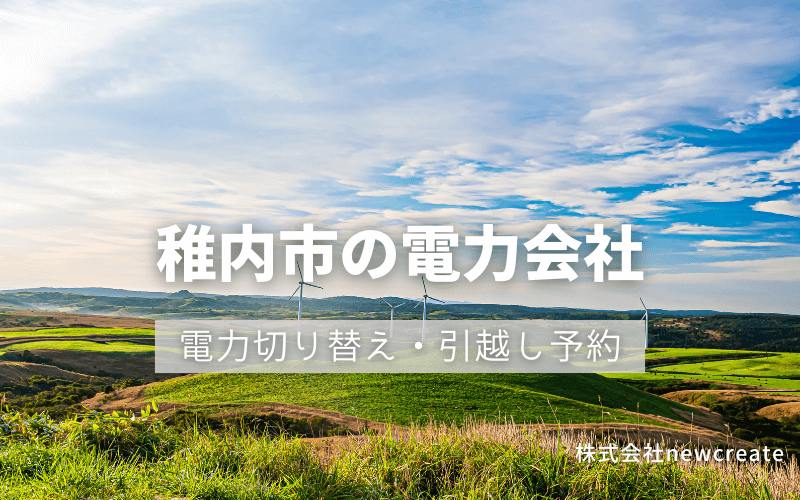 稚内市の電力会社

電力切り替え・引越し予約

株式会社newcreate